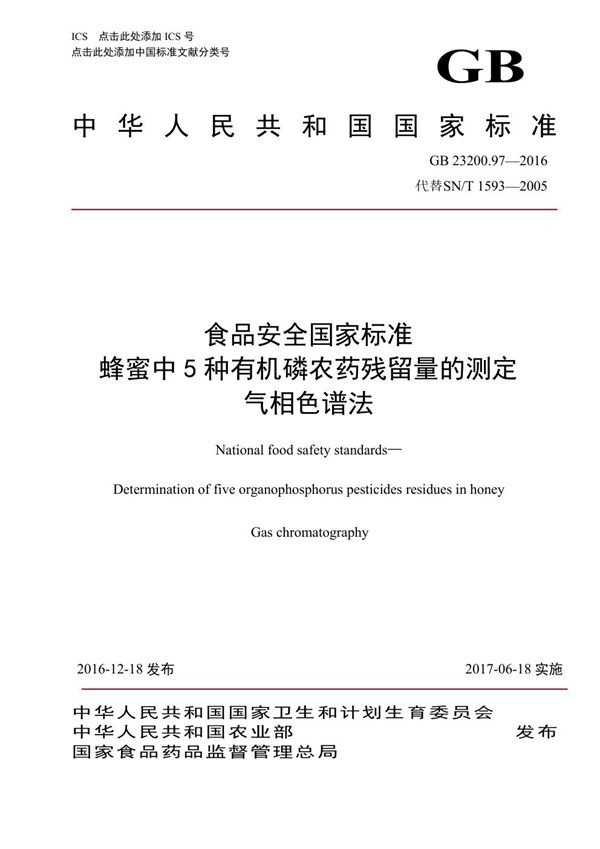 ICS 点击此处添加 ICS 号
点击此处添加中国标准文献分类号

GB

中华人民共和国国家标准

GB 23200.97—2016
代替SN/T 1593—2005

食品安全国家标准
蜂蜜中 5 种有机磷农药残留量的测定
气相色谱法

National food safety standards—

Determination of five organophosphorus pesticides residues in honey

Gas chromatography

2016-12-18 发布

2017-06-18 实施

中华人民共和国国家卫生和计划生育委员会
中华人民共和国农业部
国家食品药品监督管理总局

发布